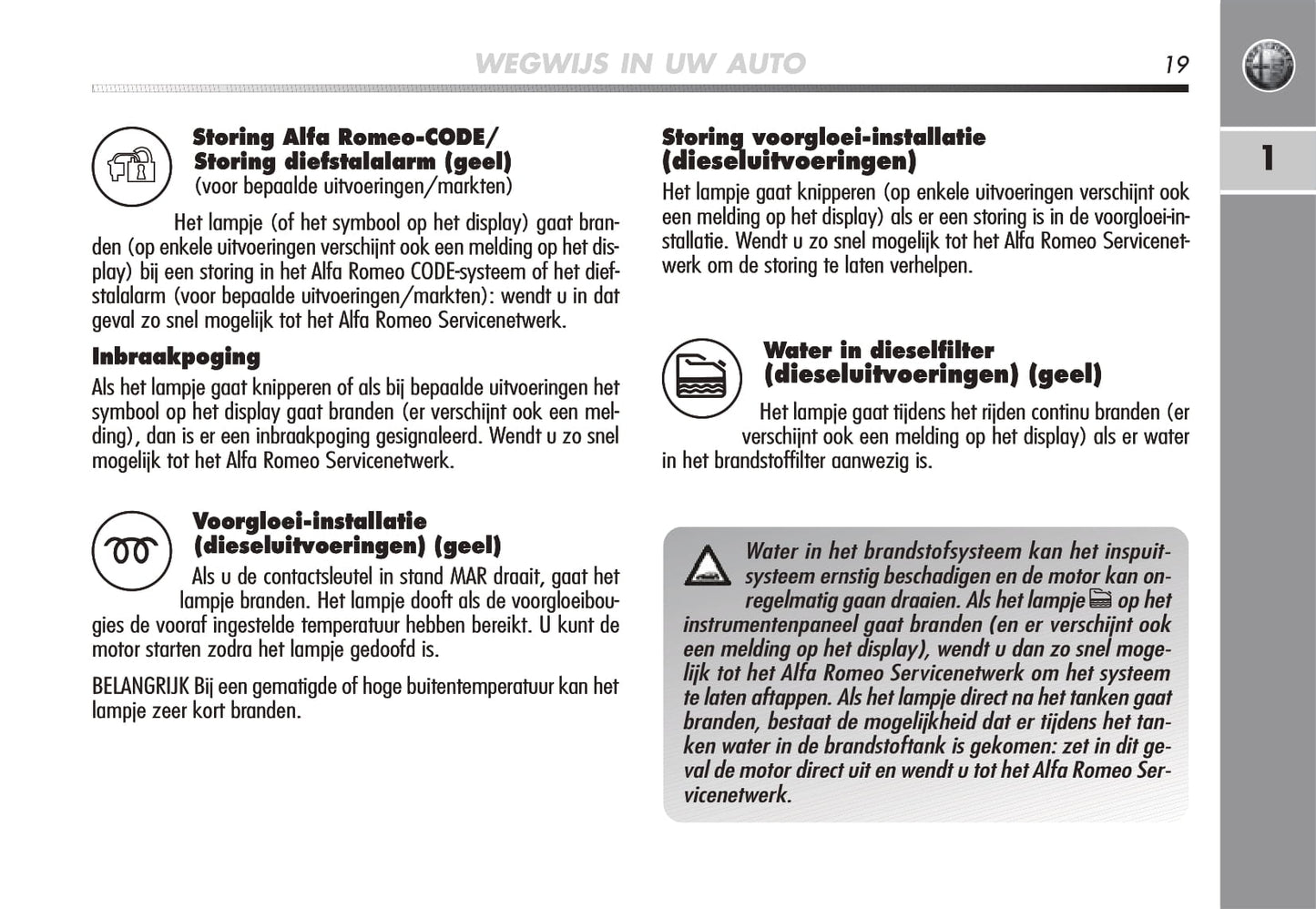 WEGWIJS IN UW AUTO

19

1

Storing Alfa Romeo-CODE/
Storing diefstalalarm (geel)
(voor bepaalde uitvoeringen/markten)

Het lampje (of het symbool op het display) gaat branden (op enkele uitvoeringen verschijnt ook een melding op het display) bij een storing in het Alfa Romeo CODE-systeem of het diefstalalarm (voor bepaalde uitvoeringen/markten): wendt u in dat geval zo snel mogelijk tot het Alfa Romeo Servicenetwerk.

Inbraakpoging
Als het lampje gaat knipperen of als bij bepaalde uitvoeringen het symbool op het display gaat branden (er verschijnt ook een melding), dan is er een inbraakpoging gesignaleerd. Wendt u zo snel mogelijk tot het Alfa Romeo Servicenetwerk.

Voorgloei-installatie
(dieseluitvoeringen) (geel)
Als u de contactsleutel in stand MAR draait, gaat het lampje branden. Het lampje dooft als de voorgloeibougies de vooraf ingestelde temperatuur hebben bereikt. U kunt de motor starten zodra het lampje gedoofd is.

BELANGRIJK Bij een gematigde of hoge buitentemperatuur kan het lampje zeer kort branden.

Storing voorgloei-installatie
(dieseluitvoeringen)
Het lampje gaat knipperen (op enkele uitvoeringen verschijnt ook een melding op het display) als er een storing is in de voorgloei-installatie. Wendt u zo snel mogelijk tot het Alfa Romeo Servicenetwerk om de storing te laten verhelpen.

Water in dieselfilter
(dieseluitvoeringen) (geel)
Het lampje gaat tijdens het rijden continu branden (er verschijnt ook een melding op het display) als er water in het brandstoffilter aanwezig is.

Water in het brandstofsysteem kan het inspuitsysteem ernstig beschadigen en de motor kan onregelmatig gaan draaien. Als het lampje op het instrumentenpaneel gaat branden (en er verschijnt ook een melding op het display), wendt u dan zo snel mogelijk tot het Alfa Romeo Servicenetwerk om het systeem te laten aftappen. Als het lampje direct na het tanken gaat branden, bestaat de mogelijkheid dat er tijdens het tanken water in de brandstoftank is gekomen: zet in dit geval de motor direct uit en wendt u tot het Alfa Romeo Servicenetwerk.